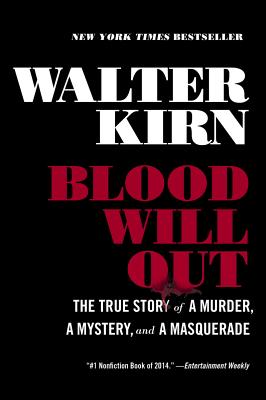 NEW YORK TIMES BESTSELLER

WALTER KIRN

BLOOD WILL OUT

THE TRUE STORY of A MURDER, A MYSTERY, and A MASQUERADE

"#1 Nonfiction Book of 2014." —Entertainment Weekly